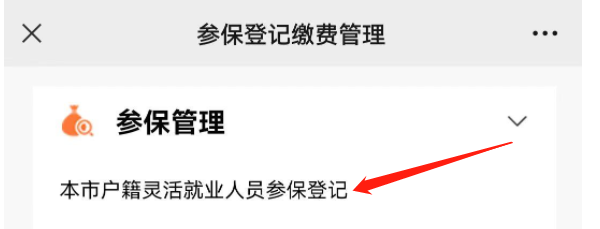 参保登记缴费管理

参保管理

本市户籍灵活就业人员参保登记